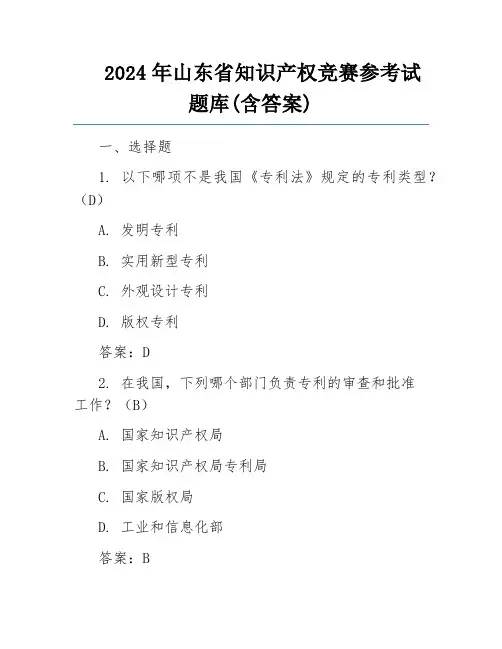 2024年山东省知识产权竞赛参考试题库(含答案)

一、选择题

1. 以下哪项不是我国《专利法》规定的专利类型？（D）

A. 发明专利

B. 实用新型专利

C. 外观设计专利

D. 版权专利

答案：D

2. 在我国，下列哪个部门负责专利的审查和批准工作？（B）

A. 国家知识产权局

B. 国家知识产权局专利局

C. 国家版权局

D. 工业和信息化部

答案：B